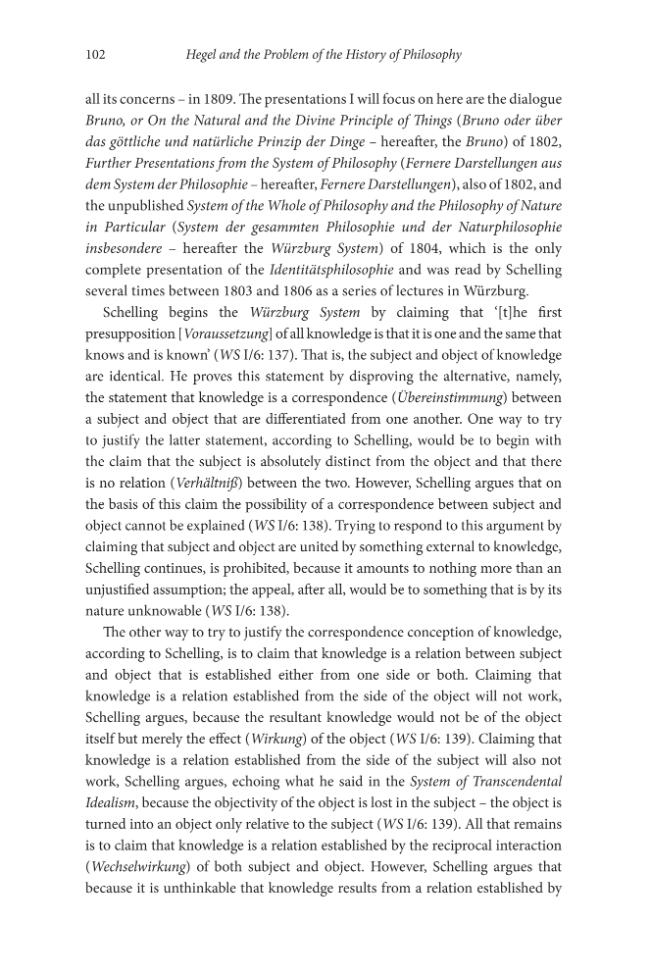 102 Hegel and the Problem of the History of Philosophy

all its concerns – in 1809. The presentations I will focus on here are the dialogue Bruno, or On the Natural and the Divine Principle of Things (Bruno oder über das göttliche und natürliche Prinzip der Dinge – hereafter, the Bruno) of 1802, Further Presentations from the System of Philosophy (Fernere Darstellungen aus dem System der Philosophie – hereafter, Fernere Darstellungen), also of 1802, and the unpublished System of the Whole of Philosophy and the Philosophy of Nature in Particular (System der gesammten Philosophie und der Naturphilosophie insbesondere – hereafter the Würzburg System) of 1804, which is the only complete presentation of the Identitätsphilosophie and was read by Schelling several times between 1803 and 1806 as a series of lectures in Würzburg.

Schelling begins the Würzburg System by claiming that '[t]he first presupposition [Voraussetzung] of all knowledge is that it is one and the same that knows and is known' (WS I/6: 137). That is, the subject and object of knowledge are identical. He proves this statement by disproving the alternative, namely, the statement that knowledge is a correspondence (Übereinstimmung) between a subject and object that are differentiated from one another. One way to try to justify the latter statement, according to Schelling, would be to begin with the claim that the subject is absolutely distinct from the object and that there is no relation (Verhältniß) between the two. However, Schelling argues that on the basis of this claim the possibility of a correspondence between subject and object cannot be explained (WS I/6: 138). Trying to respond to this argument by claiming that subject and object are united by something external to knowledge, Schelling continues, is prohibited, because it amounts to nothing more than an unjustified assumption; the appeal, after all, would be to something that is by its nature unknowable (WS I/6: 138).

The other way to try to justify the correspondence conception of knowledge, according to Schelling, is to claim that knowledge is a relation between subject and object that is established either from one side or both. Claiming that knowledge is a relation established from the side of the object will not work, Schelling argues, because the resultant knowledge would not be of the object itself but merely the effect (Wirkung) of the object (WS I/6: 139). Claiming that knowledge is a relation established from the side of the subject will also not work, Schelling argues, echoing what he said in the System of Transcendental Idealism, because the objectivity of the object is lost in the subject – the object is turned into an object only relative to the subject (WS I/6: 139). All that remains is to claim that knowledge is a relation established by the reciprocal interaction (Wechselwirkung) of both subject and object. However, Schelling argues that because it is unthinkable that knowledge results from a relation established by